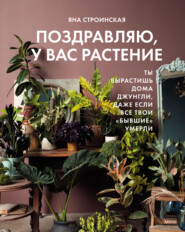 ЯНА СТРОИНСКАЯ

ПОЗДРАВЛЯЮ, У ВАС РАСТЕНИЕ

ТЫ ВЫРАСТИШЬ ДОМА ДЖУНГЛИ, ДАЖЕ ЕСЛИ ВСЕ ТВОИ «БЫВШИЕ» УМЕРЛИ